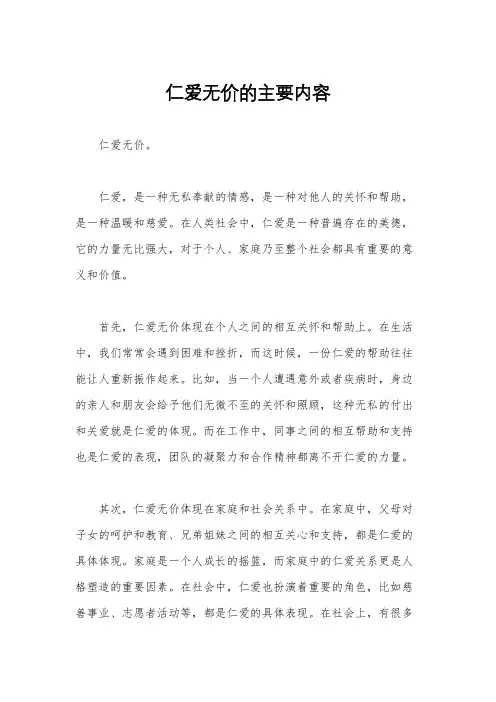 仁爱无价的主要内容

仁爱无价。

仁爱，是一种无私奉献的情感，是一种对他人的关怀和帮助，是一种温暖和慈爱。在人类社会中，仁爱是一种普遍存在的美德，它的力量无比强大，对于个人、家庭乃至整个社会都具有重要的意义和价值。

首先，仁爱无价体现在个人之间的相互关怀和帮助上。在生活中，我们常常会遇到困难和挫折，而这时候，一份仁爱的帮助往往能让人重新振作起来。比如，当一个人遭遇意外或者疾病时，身边的亲人和朋友会给予他们无微不至的关怀和照顾，这种无私的付出和关爱就是仁爱的体现。而在工作中，同事之间的相互帮助和支持也是仁爱的表现，团队的凝聚力和合作精神都离不开仁爱的力量。

其次，仁爱无价体现在家庭和社会关系中。在家庭中，父母对子女的呵护和教育、兄弟姐妹之间的相互关心和支持，都是仁爱的具体体现。家庭是一个人成长的摇篮，而家庭中的仁爱关系更是人格塑造的重要因素。在社会中，仁爱也扮演着重要的角色，比如慈善事业、志愿者活动等，都是仁爱的具体表现。在社会上，有很多